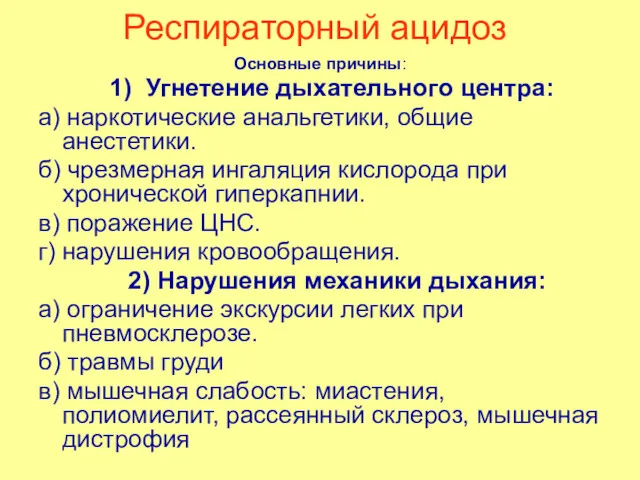 Респираторный ацидоз

Основные причины:

1) Угнетение дыхательного центра:

а) наркотические анальгетики, общие анестетики.

б) чрезмерная ингаляция кислорода при хронической гиперкапнии.

в) поражение ЦНС.

г) нарушения кровообращения.

2) Нарушения механики дыхания:

а) ограничение экскурсии легких при пневмосклерозе.

б) травмы груди

в) мышечная слабость: миастения, полиомиелит, рассеянный склероз, мышечная дистрофия